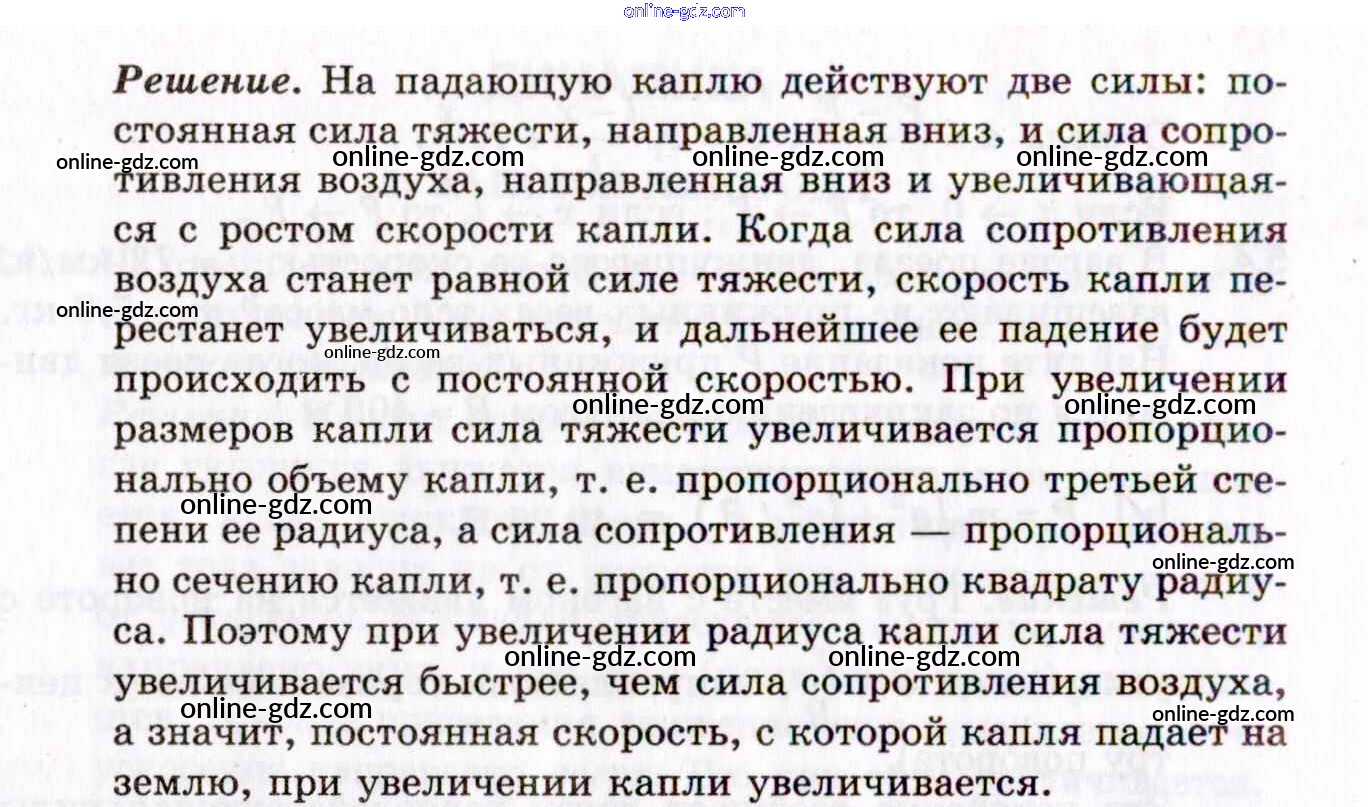 Решение. На падающую каплю действуют две силы: постоянная сила тяжести, направленная вниз, и сила сопротивления воздуха, направленная вниз и увеличивающаяся с ростом скорости капли. Когда сила сопротивления воздуха станет равной силе тяжести, скорость капли перестанет увеличиваться, и дальнейшее ее падение будет происходить с постоянной скоростью. При увеличении размеров капли сила тяжести увеличивается пропорционально объему капли, т. е. пропорционально третьей степени ее радиуса, а сила сопротивления — пропорционально сечению капли, т. е. пропорционально квадрату радиуса. Поэтому при увеличении радиуса капли сила тяжести увеличивается быстрее, чем сила сопротивления воздуха, а значит, постоянная скорость, с которой капля падает на землю, при увеличении капли увеличивается.

online-gdz.com